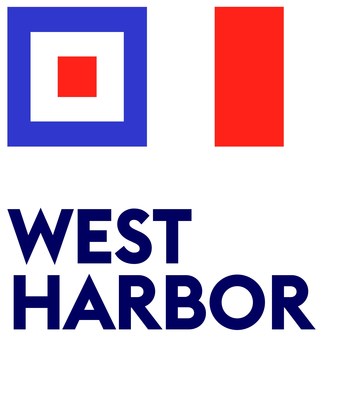 WEST
HARBOR